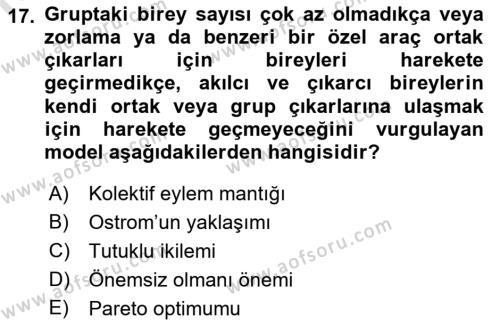 17. Gruptaki birey sayısı çok az olmadıkça veya zorlama ya da benzeri bir özel araç ortak çıkarları için bireyleri harekete geçirmedikçe, akılcı ve çıkarcı bireylerin kendi ortak veya grup çıkarlarına ulaşmak için harekete geçmeyeceğini vurgulayan model aşağıdakilerden hangisidir?

A) Kolektif eylem mantığı
B) Ostrom'un yaklaşımı
C) Tutuklu ikilemi
D) Önemsiz olmanı önemi
E) Pareto optimumu

www.aofsoru.com